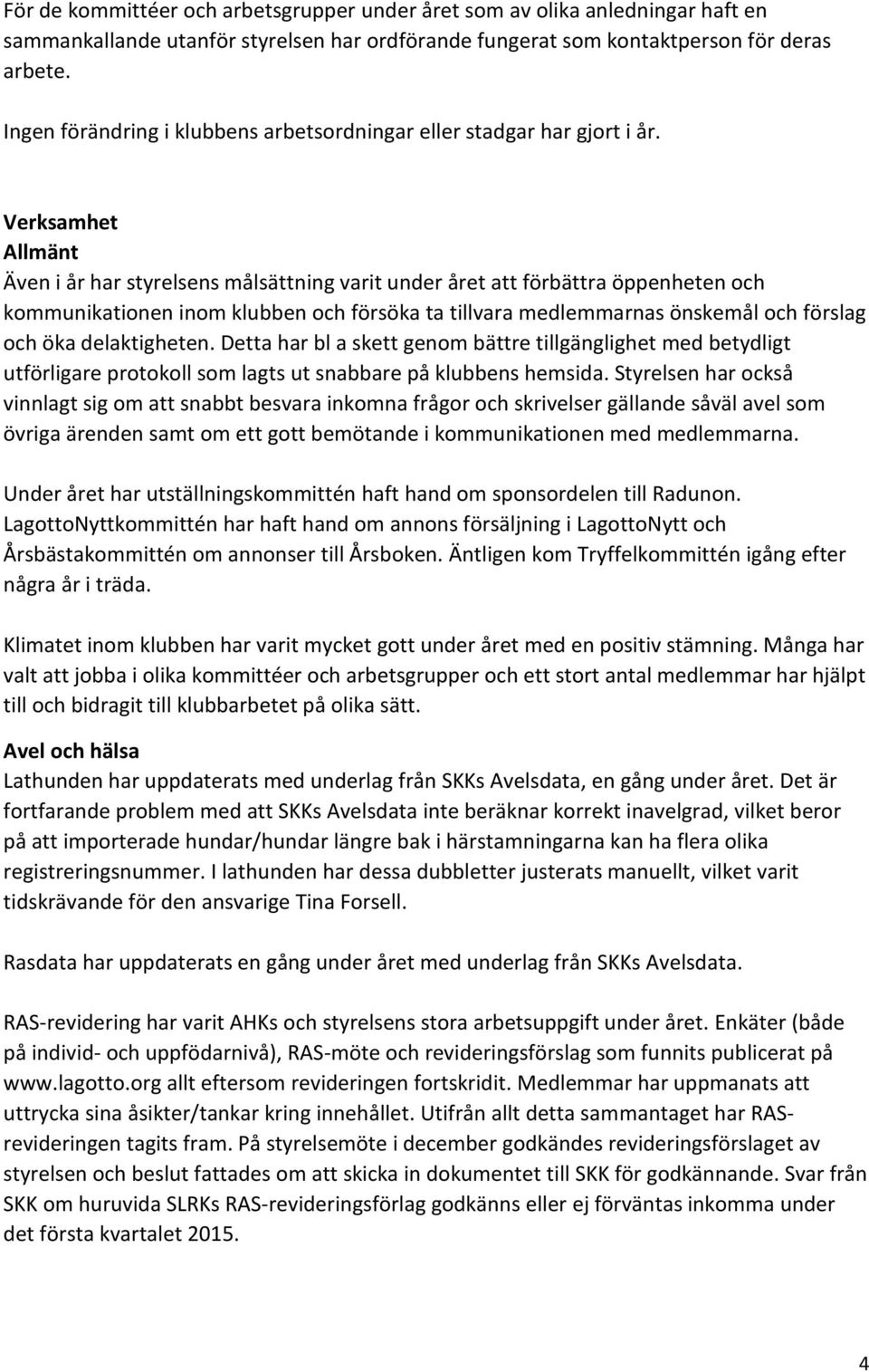 För de kommittéer och arbetsgrupper under året som av olika anledningar haft en sammankallande utanför styrelsen har ordförande fungerat som kontaktperson för deras arbete.

Ingen förändring i klubbens arbetsordningar eller stadgar har gjort i år.

Verksamhet
Allmänt
Även i år har styrelsens målsättning varit under året att förbättra öppenheten och kommunikationen inom klubben och försöka ta tillvara medlemmarnas önskemål och förslag och öka delaktigheten. Detta har bl a skett genom bättre tillgänglighet med betydligt utförligare protokoll som lagts ut snabbare på klubbens hemsida. Styrelsen har också vinnlagt sig om att snabbt besvara inkomna frågor och skrivelser gällande såväl avel som övriga ärenden samt om ett gott bemötande i kommunikationen med medlemmarna.

Under året har utställningskommittén haft hand om sponsordelen till Radunon. LagottoNyttkommittén har haft hand om annons försäljning i LagottoNytt och Årsbästakommittén om annonser till Årsboken. Äntligen kom Tryffelkommittén igång efter några år i träda.

Klimatet inom klubben har varit mycket gott under året med en positiv stämning. Många har valt att jobba i olika kommittéer och arbetsgrupper och ett stort antal medlemmar har hjälpt till och bidragit till klubbarbetet på olika sätt.

Avel och hälsa
Lathunden har uppdaterats med underlag från SKKs Avelsdata, en gång under året. Det är fortfarande problem med att SKKs Avelsdata inte beräknar korrekt inavelgrad, vilket beror på att importerade hundar/hundar längre bak i härstamningarna kan ha flera olika registreringsnummer. I lathunden har dessa dubbletter justerats manuellt, vilket varit tidskrävande för den ansvarige Tina Forsell.

Rasdata har uppdaterats en gång under året med underlag från SKKs Avelsdata.

RAS-revidering har varit AHKs och styrelsens stora arbetsuppgift under året. Enkäter (både på individ- och uppfödarnivå), RAS-möte och revideringsförslag som funnits publicerat på www.lagotto.org allt eftersom revideringen fortskridit. Medlemmar har uppmanats att uttrycka sina åsikter/tankar kring innehållet. Utifrån allt detta sammantaget har RAS-revideringen tagits fram. På styrelsemöte i december godkändes revideringsförslaget av styrelsen och beslut fattades om att skicka in dokumentet till SKK för godkännande. Svar från SKK om huruvida SLRKs RAS-revideringsförlag godkänns eller ej förväntas inkomma under det första kvartalet 2015.

4